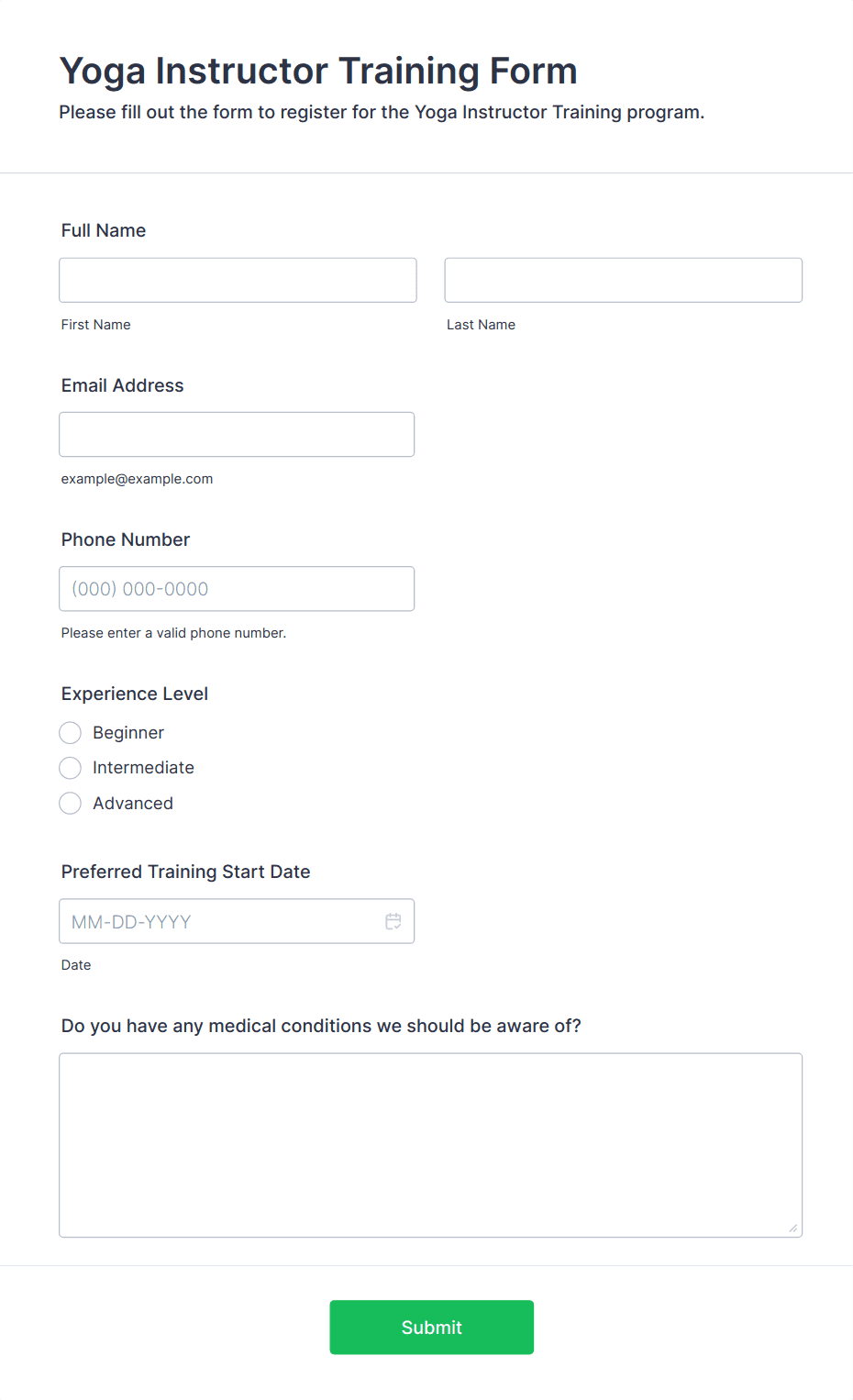 Yoga Instructor Training Form
Please fill out the form to register for the Yoga Instructor Training program.

Full Name

First Name

Last Name

Email Address

example@example.com

Phone Number

(000) 000-0000

Please enter a valid phone number.

Experience Level

Beginner

Intermediate

Advanced

Preferred Training Start Date

MM-DD-YYYY

Date

Do you have any medical conditions we should be aware of?

Submit